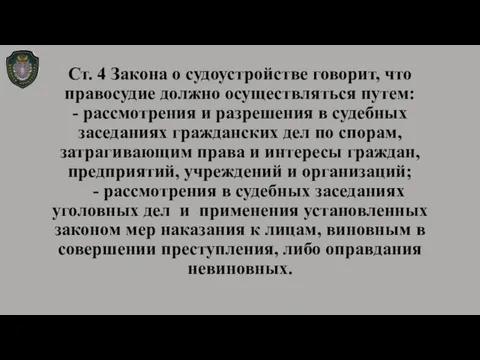 Ст. 4 Закона о судоустройстве говорит, что правосудие должно осуществляться путем:
- рассмотрения и разрешения в судебных заседаниях гражданских дел по спорам, затрагивающим права и интересы граждан, предприятий, учреждений и организаций;
- рассмотрения в судебных заседаниях уголовных дел и применения установленных законом мер наказания к лицам, виновным в совершении преступления, либо оправдания невиновных.